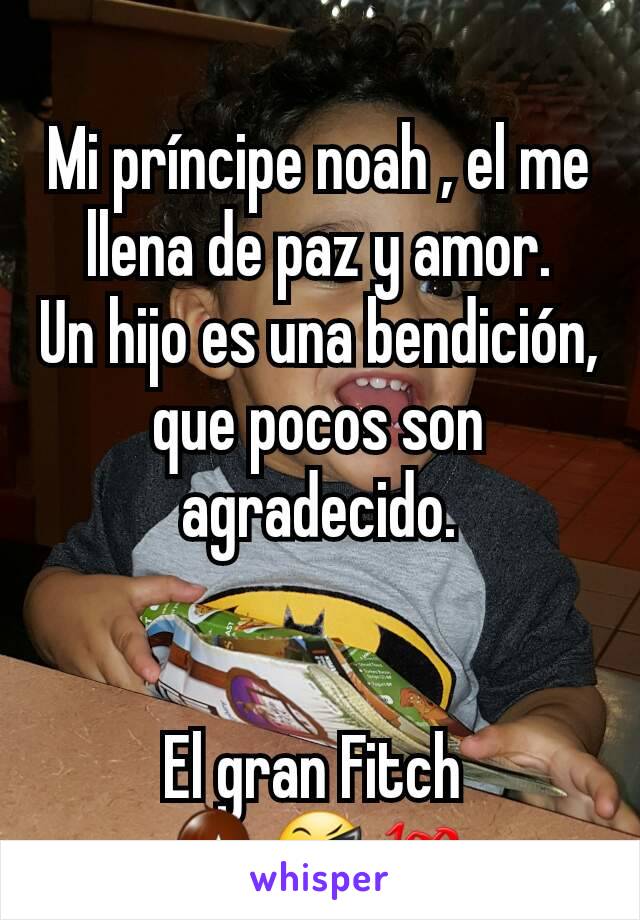 Mi príncipe noah , el me llena de paz y amor.
Un hijo es una bendición, que pocos son agradecido.

El gran Fitch

whisper